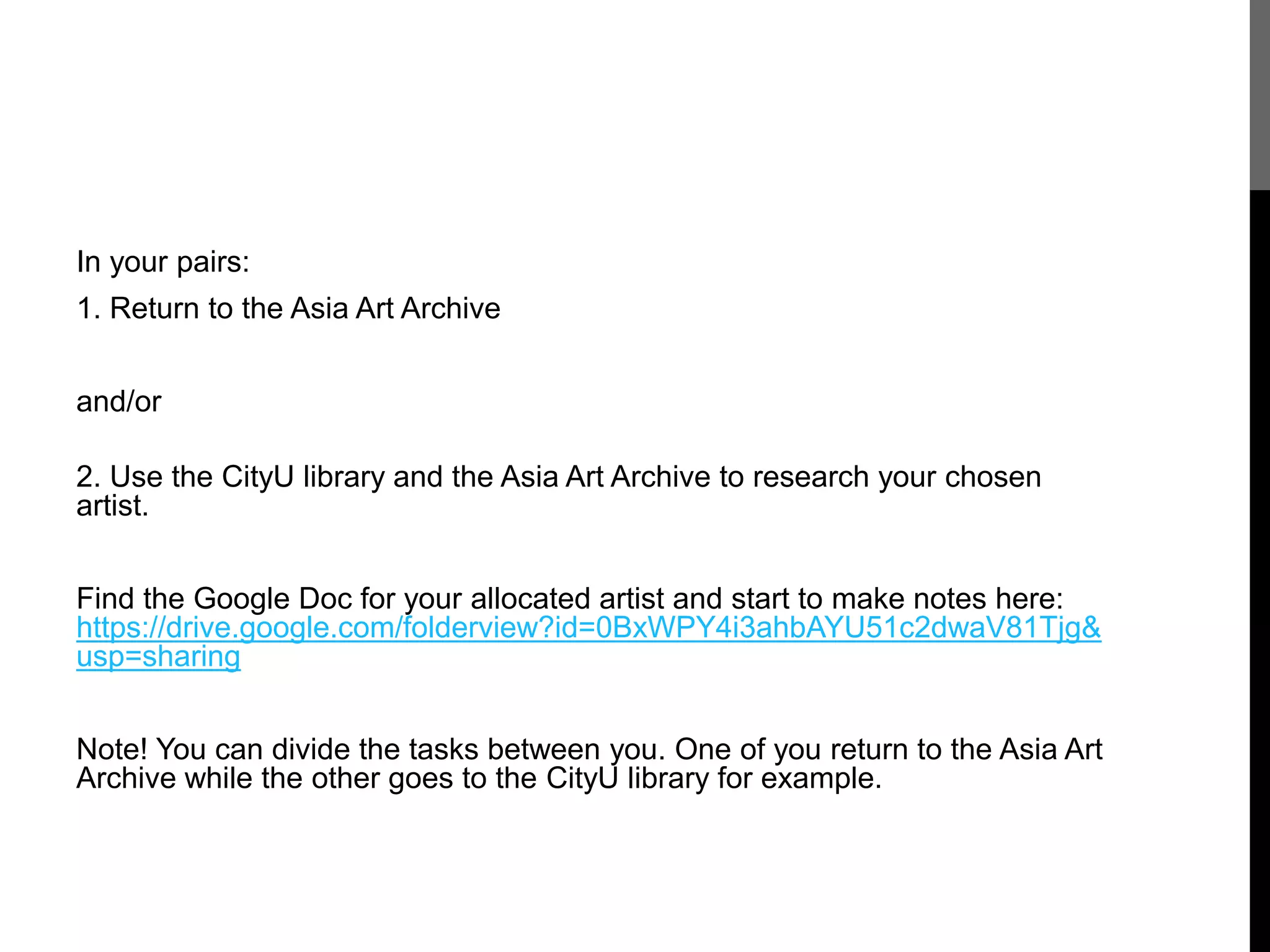 In your pairs:

1. Return to the Asia Art Archive

and/or

2. Use the CityU library and the Asia Art Archive to research your chosen artist.

Find the Google Doc for your allocated artist and start to make notes here: https://drive.google.com/folderview?id=0BxWPY4i3ahbAYU51c2dwaV81Tjg&usp=sharing

Note! You can divide the tasks between you. One of you return to the Asia Art Archive while the other goes to the CityU library for example.